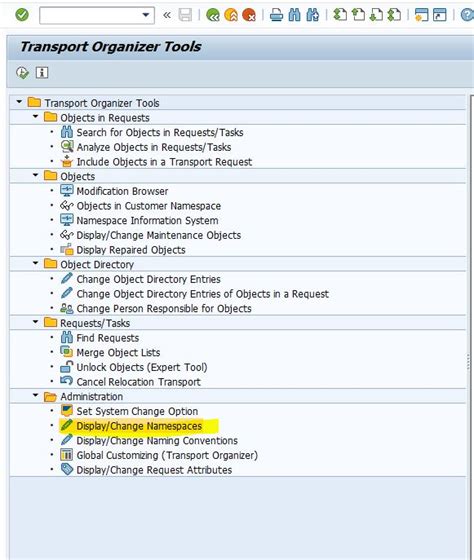 Transport Organizer Tools

Transport Organizer Tools
Objects in Requests
Search for Objects in Requests/Tasks
Analyze Objects in Requests/Tasks
Include Objects in a Transport Request
Objects
Modification Browser
Objects in Customer Namespace
Namespace Information System
Display/Change Maintenance Objects
Display Repaired Objects
Object Directory
Change Object Directory Entries
Change Object Directory Entries of Objects in a Request
Change Person Responsible for Objects
Requests/Tasks
Find Requests
Merge Object Lists
Unlock Objects (Expert Tool)
Cancel Relocation Transport
Administration
Set System Change Option
Display/Change Namespaces
Display/Change Naming Conventions
Global Customizing (Transport Organizer)
Display/Change Request Attributes